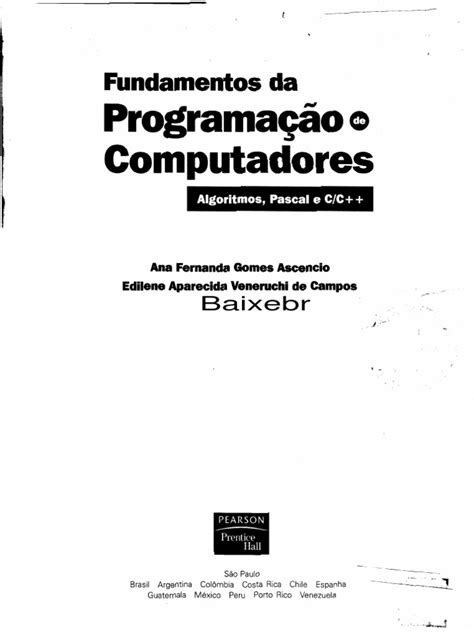 Fundamentos da
Programação de
Computadores

Algoritmos, Pascal e C/C++

Ana Fernanda Gomes Ascencio
Edilene Aparecida Veneruchi de Campos

Baixebr

PEARSON
Prentice
Hall

São Paulo
Brasil Argentina Colômbia Costa Rica Chile Espanha
Guatemala México Peru Porto Rico Venezuela